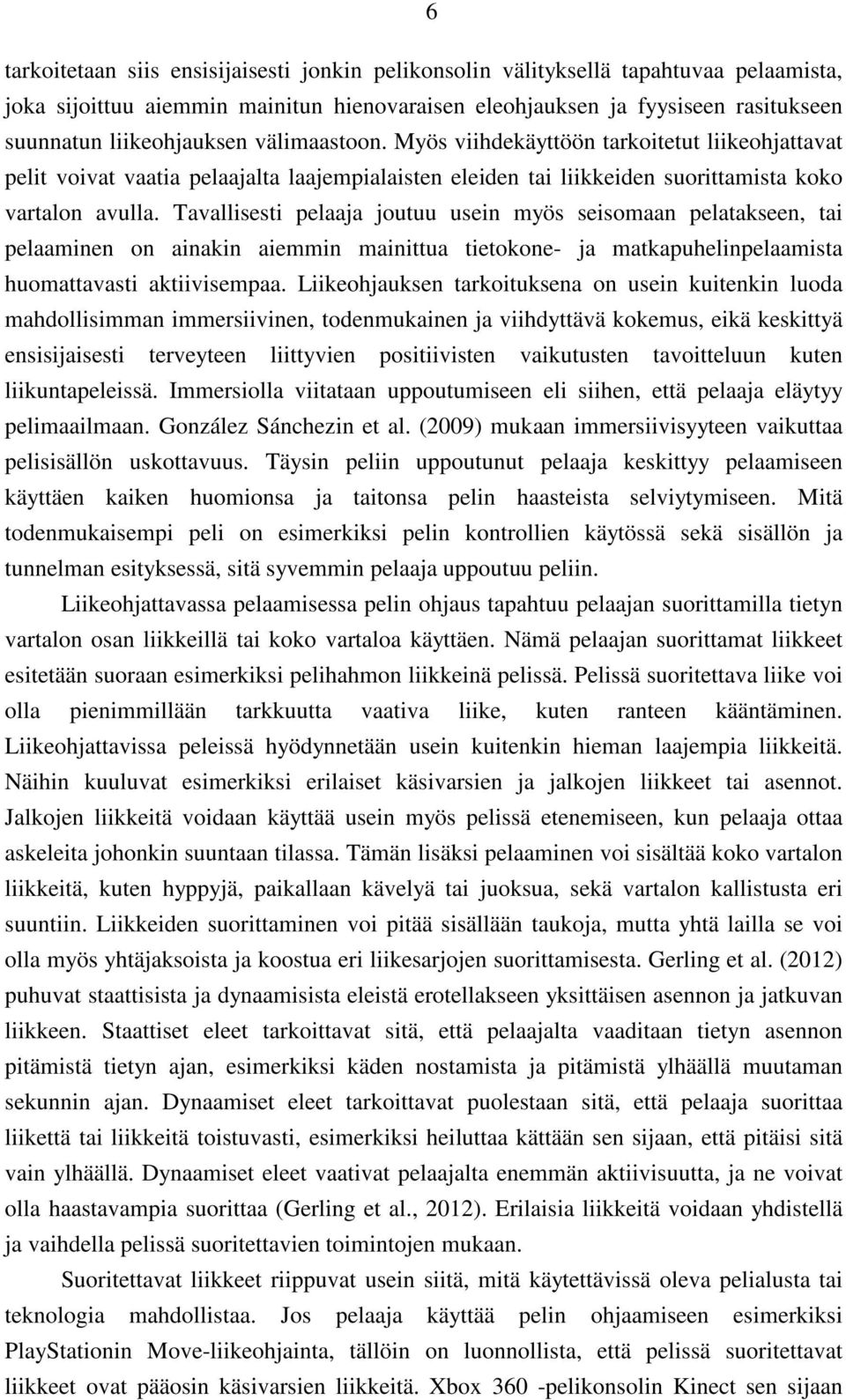 6

tarkoitetaan siis ensisijaisesti jonkin pelikonsolin välityksellä tapahtuvaa pelaamista, joka sijoittuu aiemmin mainitun hienovaraisen eleohjauksen ja fyysiseen rasitukseen suunnatun liikeohjauksen välimaastoon. Myös viihdekäyttöön tarkoitetut liikeohjattavat pelit voivat vaatia pelaajalta laajempialaisten eleiden tai liikkeiden suorittamista koko vartalon avulla. Tavallisesti pelaaja joutuu usein myös seisomaan pelatakseen, tai pelaaminen on ainakin aiemmin mainittua tietokone- ja matkapuhelinpelaamista huomattavasti aktiivisempaa. Liikeohjauksen tarkoituksena on usein kuitenkin luoda mahdollisimman immersiivinen, todenmukainen ja viihdyttävä kokemus, eikä keskittyä ensisijaisesti terveyteen liittyvien positiivisten vaikutusten tavoitteluun kuten liikuntapeleissä. Immersiolla viitataan uppoutumiseen eli siihen, että pelaaja eläytyy pelimaailmaan. González Sánchezin et al. (2009) mukaan immersiivisyyteen vaikuttaa pelisisällön uskottavuus. Täysin peliin uppoutunut pelaaja keskittyy pelaamiseen käyttäen kaiken huomionsa ja taitonsa pelin haasteista selviytymiseen. Mitä todenmukaisempi peli on esimerkiksi pelin kontrollien käytössä sekä sisällön ja tunnelman esityksessä, sitä syvemmin pelaaja uppoutuu peliin.

Liikeohjattavassa pelaamisessa pelin ohjaus tapahtuu pelaajan suorittamilla tietyn vartalon osan liikkeillä tai koko vartaloa käyttäen. Nämä pelaajan suorittamat liikkeet esitetään suoraan esimerkiksi pelihahmon liikkeinä pelissä. Pelissä suoritettava liike voi olla pienimmillään tarkkuutta vaativa liike, kuten ranteen kääntäminen. Liikeohjattavissa peleissä hyödynnetään usein kuitenkin hieman laajempia liikkeitä. Näihin kuuluvat esimerkiksi erilaiset käsivarsien ja jalkojen liikkeet tai asennot. Jalkojen liikkeitä voidaan käyttää usein myös pelissä etenemiseen, kun pelaaja ottaa askeleita johonkin suuntaan tilassa. Tämän lisäksi pelaaminen voi sisältää koko vartalon liikkeitä, kuten hyppyjä, paikallaan kävelyä tai juoksua, sekä vartalon kallistusta eri suuntiin. Liikkeiden suorittaminen voi pitää sisällään taukoja, mutta yhtä lailla se voi olla myös yhtäjaksoista ja koostua eri liikesarjojen suorittamisesta. Gerling et al. (2012) puhuvat staattisista ja dynaamisista eleistä erotellakseen yksittäisen asennon ja jatkuvan liikkeen. Staattiset eleet tarkoittavat sitä, että pelaajalta vaaditaan tietyn asennon pitämistä tietyn ajan, esimerkiksi käden nostamista ja pitämistä ylhäällä muutaman sekunnin ajan. Dynaamiset eleet tarkoittavat puolestaan sitä, että pelaaja suorittaa liikettä tai liikkeitä toistuvasti, esimerkiksi heiluttaa kättään sen sijaan, että pitäisi sitä vain ylhäällä. Dynaamiset eleet vaativat pelaajalta enemmän aktiivisuutta, ja ne voivat olla haastavampia suorittaa (Gerling et al., 2012). Erilaisia liikkeitä voidaan yhdistellä ja vaihdella pelissä suoritettavien toimintojen mukaan.

Suoritettavat liikkeet riippuvat usein siitä, mitä käytettävissä oleva pelialusta tai teknologia mahdollistaa. Jos pelaaja käyttää pelin ohjaamiseen esimerkiksi PlayStationin Move-liikeohjainta, tällöin on luonnollista, että pelissä suoritettavat liikkeet ovat pääosin käsivarsien liikkeitä. Xbox 360 -pelikonsolin Kinect sen sijaan